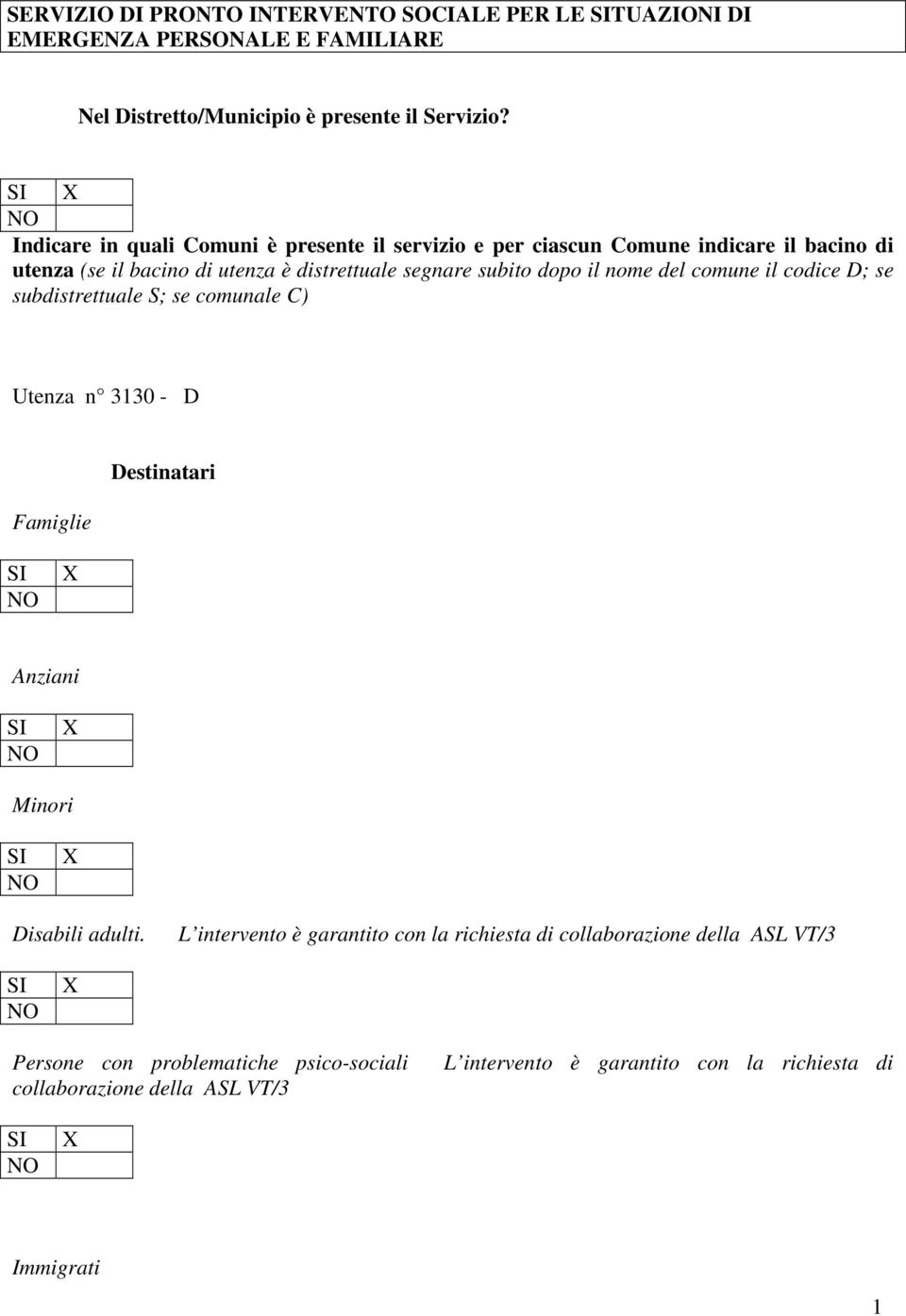 SERVIZIO DI PRONTO INTERVENTO SOCIALE PER LE SITUAZIONI DI EMERGENZA PERSONALE E FAMILIARE

Nel Distretto/Municipio è presente il Servizio?

| SI | X |
|---|---|
| NO | |

Indicare in quali Comuni è presente il servizio e per ciascun Comune indicare il bacino di utenza (se il bacino di utenza è distrettuale segnare subito dopo il nome del comune il codice D; se subdistrettuale S; se comunale C)

Utenza n° 3130 - D

Destinatari

Famiglie

| SI | X |
|---|---|
| NO | |

Anziani

| SI | X |
|---|---|
| NO | |

Minori

| SI | X |
|---|---|
| NO | |

Disabili adulti. L'intervento è garantito con la richiesta di collaborazione della ASL VT/3

| SI | X |
|---|---|
| NO | |

Persone con problematiche psico-sociali L'intervento è garantito con la richiesta di collaborazione della ASL VT/3

| SI | X |
|---|---|
| NO | |

Immigrati

1